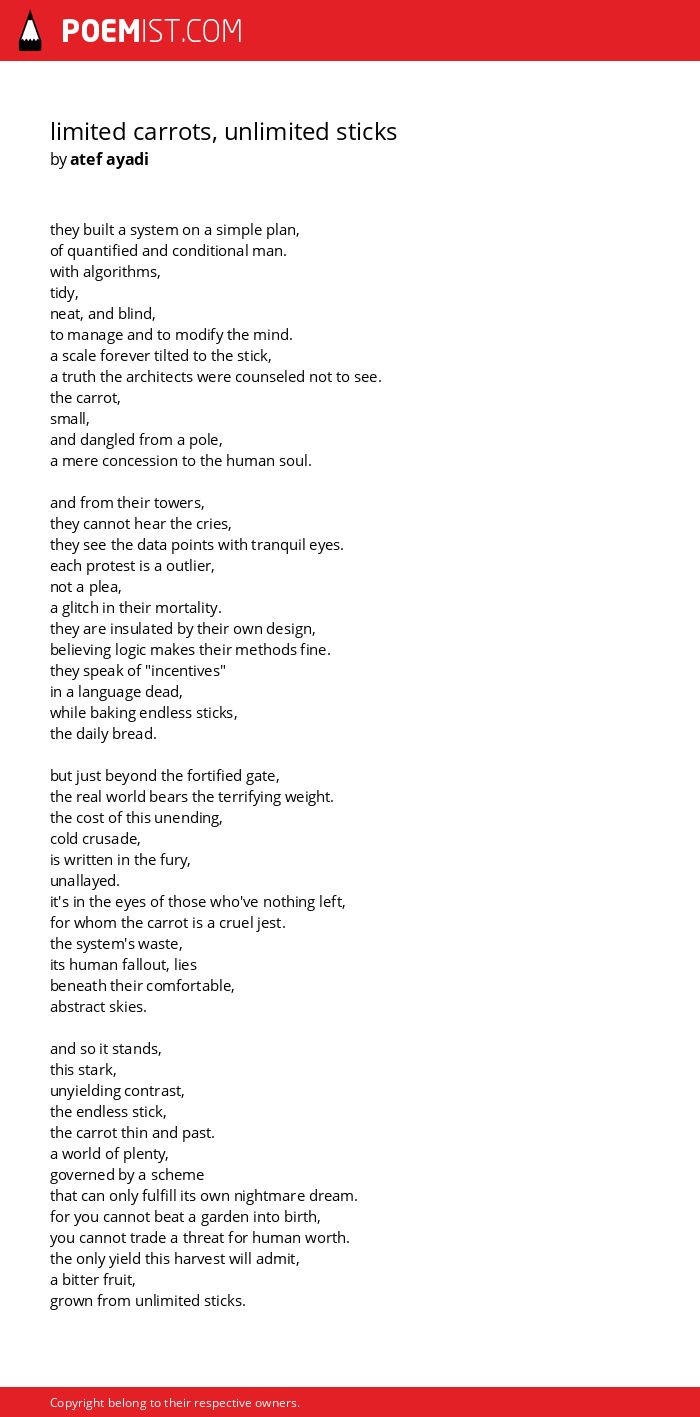 POEMIST.COM

limited carrots, unlimited sticks
by atef ayadi

they built a system on a simple plan,
of quantified and conditional man.
with algorithms,
tidy,
neat, and blind,
to manage and to modify the mind.
a scale forever tilted to the stick,
a truth the architects were counseled not to see.
the carrot,
small,
and dangled from a pole,
a mere concession to the human soul.

and from their towers,
they cannot hear the cries,
they see the data points with tranquil eyes.
each protest is a outlier,
not a plea,
a glitch in their mortality.
they are insulated by their own design,
believing logic makes their methods fine.
they speak of "incentives"
in a language dead,
while baking endless sticks,
the daily bread.

but just beyond the fortified gate,
the real world bears the terrifying weight.
the cost of this unending,
cold crusade,
is written in the fury,
unallayed.
it's in the eyes of those who've nothing left,
for whom the carrot is a cruel jest.
the system's waste,
its human fallout, lies
beneath their comfortable,
abstract skies.

and so it stands,
this stark,
unyielding contrast,
the endless stick,
the carrot thin and past.
a world of plenty,
governed by a scheme
that can only fulfill its own nightmare dream.
for you cannot beat a garden into birth,
you cannot trade a threat for human worth.
the only yield this harvest will admit,
a bitter fruit,
grown from unlimited sticks.

Copyright belong to their respective owners.